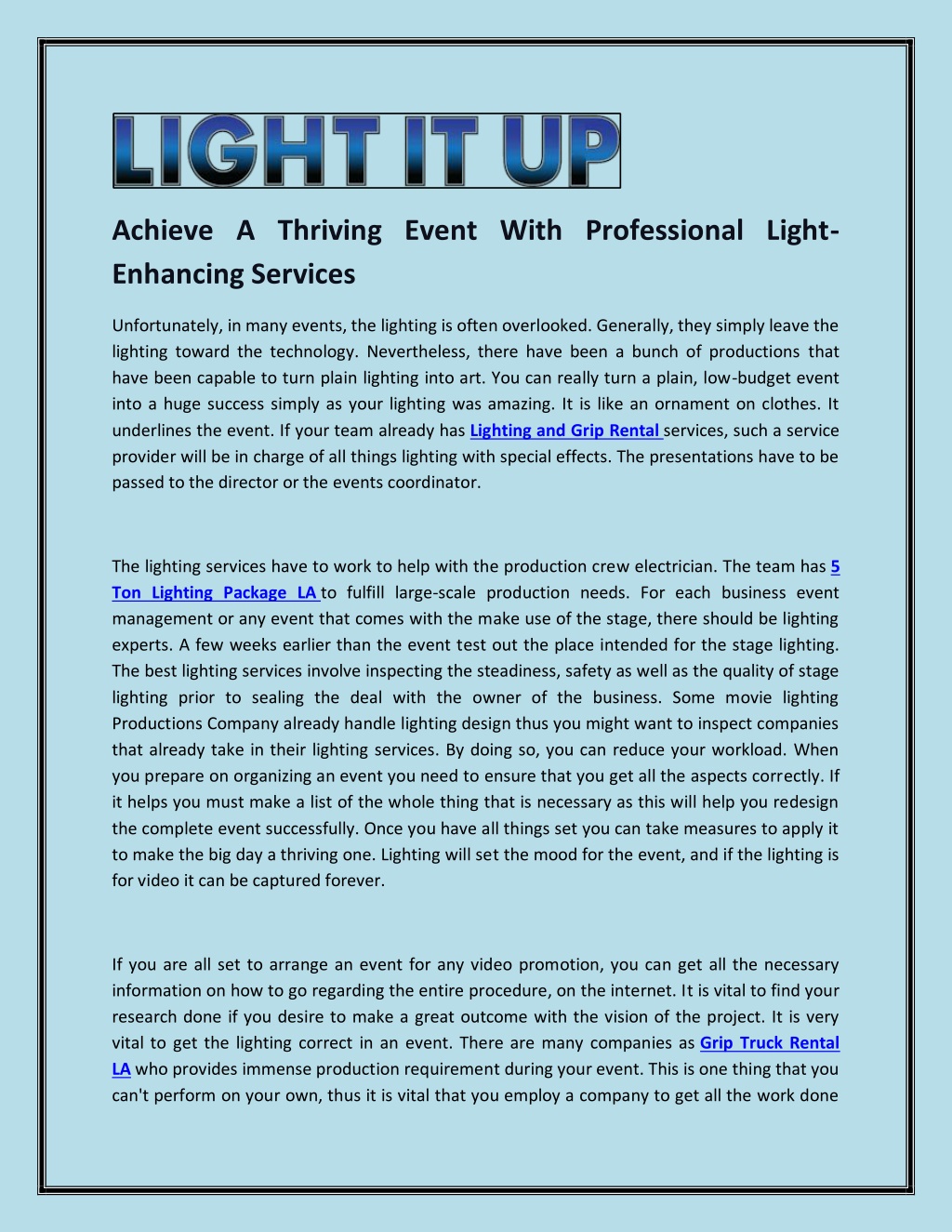 LIGHT IT UP

Achieve A Thriving Event With Professional Light-Enhancing Services

Unfortunately, in many events, the lighting is often overlooked. Generally, they simply leave the lighting toward the technology. Nevertheless, there have been a bunch of productions that have been capable to turn plain lighting into art. You can really turn a plain, low-budget event into a huge success simply as your lighting was amazing. It is like an ornament on clothes. It underlines the event. If your team already has Lighting and Grip Rental services, such a service provider will be in charge of all things lighting with special effects. The presentations have to be passed to the director or the events coordinator.

The lighting services have to work to help with the production crew electrician. The team has 5 Ton Lighting Package LA to fulfill large-scale production needs. For each business event management or any event that comes with the make use of the stage, there should be lighting experts. A few weeks earlier than the event test out the place intended for the stage lighting. The best lighting services involve inspecting the steadiness, safety as well as the quality of stage lighting prior to sealing the deal with the owner of the business. Some movie lighting Productions Company already handle lighting design thus you might want to inspect companies that already take in their lighting services. By doing so, you can reduce your workload. When you prepare on organizing an event you need to ensure that you get all the aspects correctly. If it helps you must make a list of the whole thing that is necessary as this will help you redesign the complete event successfully. Once you have all things set you can take measures to apply it to make the big day a thriving one. Lighting will set the mood for the event, and if the lighting is for video it can be captured forever.

If you are all set to arrange an event for any video promotion, you can get all the necessary information on how to go regarding the entire procedure, on the internet. It is vital to find your research done if you desire to make a great outcome with the vision of the project. It is very vital to get the lighting correct in an event. There are many companies as Grip Truck Rental LA who provides immense production requirement during your event. This is one thing that you can't perform on your own, thus it is vital that you employ a company to get all the work done